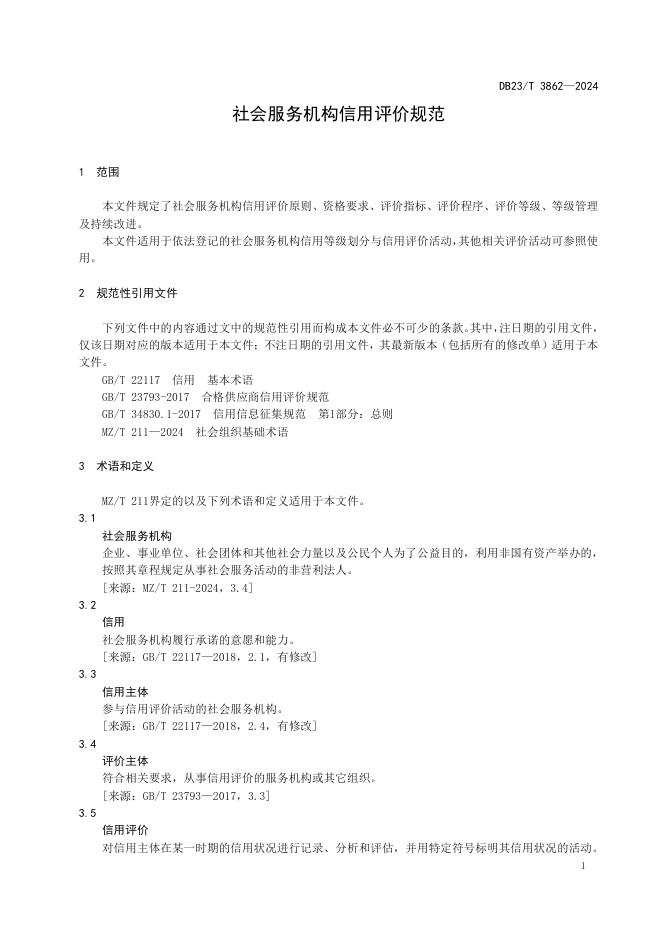 DB23/T 3862—2024

社会服务机构信用评价规范

1 范围

本文件规定了社会服务机构信用评价原则、资格要求、评价指标、评价程序、评价等级、等级管理及持续改进。

本文件适用于依法登记的社会服务机构信用等级划分与信用评价活动，其他相关评价活动可参照使用。

2 规范性引用文件

下列文件中的内容通过文中的规范性引用而构成本文件必不可少的条款。其中，注日期的引用文件，仅该日期对应的版本适用于本文件；不注日期的引用文件，其最新版本（包括所有的修改单）适用于本文件。

GB/T 22117 信用 基本术语

GB/T 23793-2017 合格供应商信用评价规范

GB/T 34830.1-2017 信用信息征集规范 第1部分：总则

MZ/T 211—2024 社会组织基础术语

3 术语和定义

MZ/T 211界定的以及下列术语和定义适用于本文件。

3.1
社会服务机构
企业、事业单位、社会团体和其他社会力量以及公民个人为了公益目的，利用非国有资产举办的，按照其章程规定从事社会服务活动的非营利法人。
[来源：MZ/T 211-2024，3.4]

3.2
信用
社会服务机构履行承诺的意愿和能力。
[来源：GB/T 22117—2018，2.1，有修改]

3.3
信用主体
参与信用评价活动的社会服务机构。
[来源：GB/T 22117—2018，2.4，有修改]

3.4
评价主体
符合相关要求，从事信用评价的服务机构或其它组织。
[来源：GB/T 23793—2017，3.3]

3.5
信用评价
对信用主体在某一时期的信用状况进行记录、分析和评估，并用特定符号标明其信用状况的活动。

1